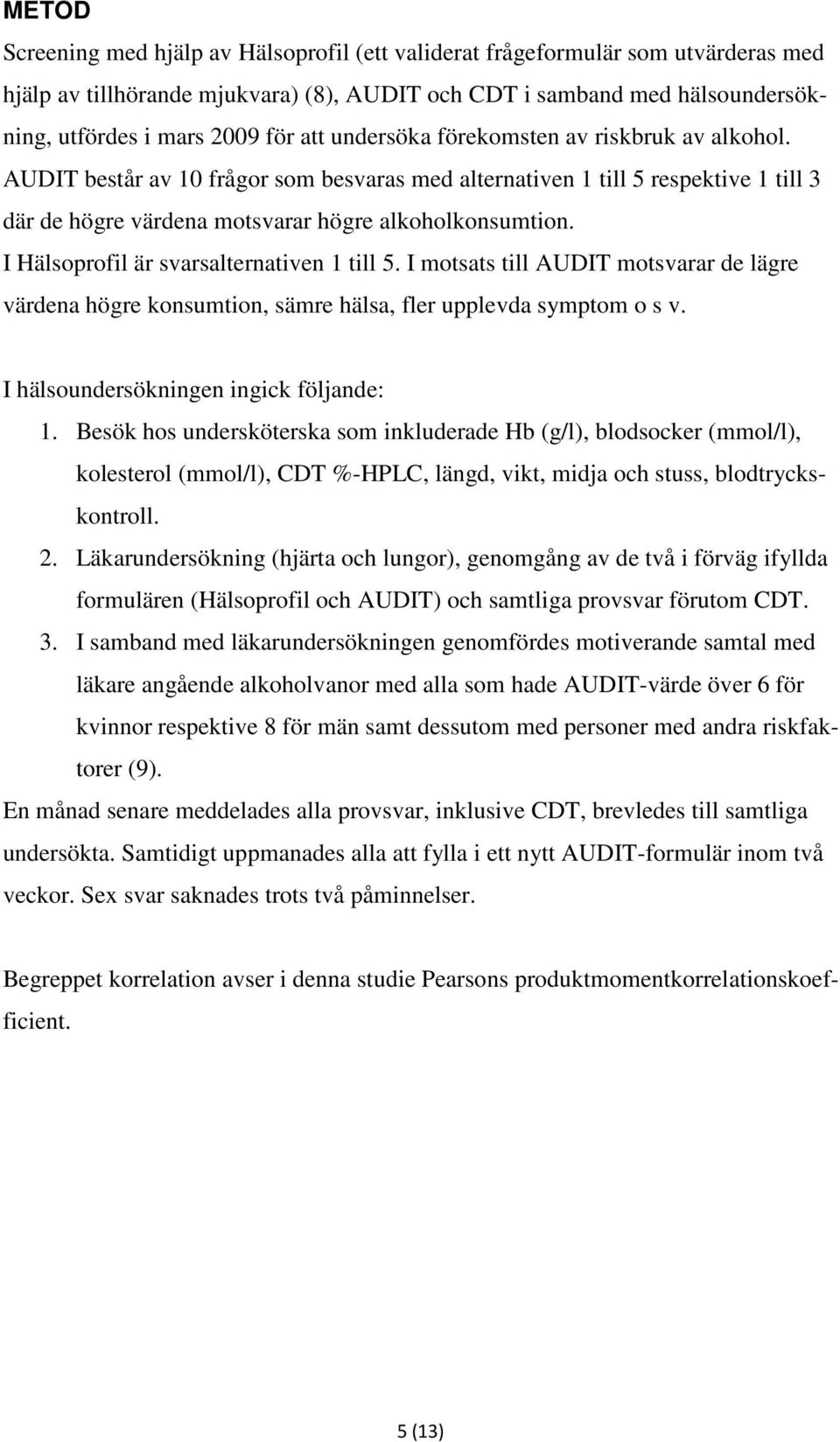 METOD

Screening med hjälp av Hälsoprofil (ett validerat frågeformulär som utvärderas med hjälp av tillhörande mjukvara) (8), AUDIT och CDT i samband med hälsoundersökning, utfördes i mars 2009 för att undersöka förekomsten av riskbruk av alkohol. AUDIT består av 10 frågor som besvaras med alternativen 1 till 5 respektive 1 till 3 där de högre värdena motsvarar högre alkoholkonsumtion. I Hälsoprofil är svarsalternativen 1 till 5. I motsats till AUDIT motsvarar de lägre värdena högre konsumtion, sämre hälsa, fler upplevda symptom o s v.

I hälsoundersökningen ingick följande:
1. Besök hos undersköterska som inkluderade Hb (g/l), blodsocker (mmol/l), kolesterol (mmol/l), CDT %-HPLC, längd, vikt, midja och stuss, blodtryckskontroll.
2. Läkarundersökning (hjärta och lungor), genomgång av de två i förväg ifyllda formulären (Hälsoprofil och AUDIT) och samtliga provsvar förutom CDT.
3. I samband med läkarundersökningen genomfördes motiverande samtal med läkare angående alkoholvanor med alla som hade AUDIT-värde över 6 för kvinnor respektive 8 för män samt dessutom med personer med andra riskfaktorer (9).
En månad senare meddelades alla provsvar, inklusive CDT, brevledes till samtliga undersökta. Samtidigt uppmanades alla att fylla i ett nytt AUDIT-formulär inom två veckor. Sex svar saknades trots två påminnelser.

Begreppet korrelation avser i denna studie Pearsons produktmomentkorrelationskoefficient.

5 (13)